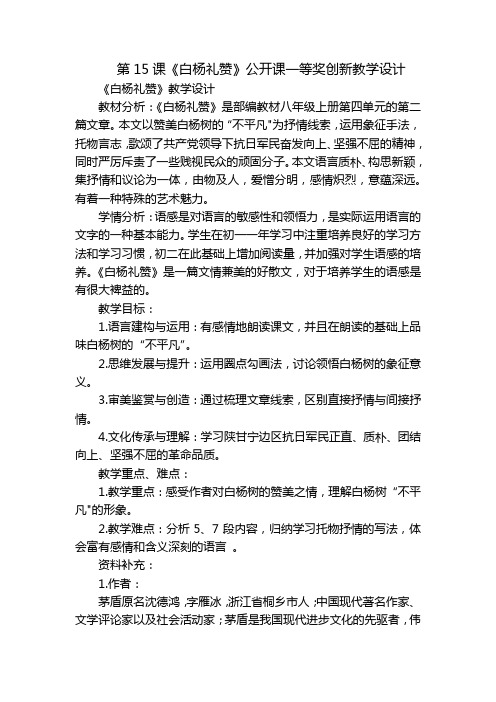 第 15 课《白杨礼赞》公开课一等奖创新教学设计

《白杨礼赞》教学设计

教材分析：《白杨礼赞》是部编教材八年级上册第四单元的第二篇文章。本文以赞美白杨树的"不平凡"为抒情线索，运用象征手法，托物言志，歌颂了共产党领导下抗日军民奋发向上、坚强不屈的精神，同时严厉斥责了一些贱视民众的顽固分子。本文语言质朴、构思新颖，集抒情和议论为一体，由物及人，爱憎分明，感情炽烈，意蕴深远。有着一种特殊的艺术魅力。

学情分析：语感是对语言的敏感性和领悟力，是实际运用语言的文字的一种基本能力。学生在初一一年学习中注重培养良好的学习方法和学习习惯，初二在此基础上增加阅读量，并加强对学生语感的培养。《白杨礼赞》是一篇文情兼美的好散文，对于培养学生的语感是有很大裨益的。

教学目标：

1.语言建构与运用：有感情地朗读课文，并且在朗读的基础上品味白杨树的"不平凡"。

2.思维发展与提升：运用圈点勾画法，讨论领悟白杨树的象征意义。

3.审美鉴赏与创造：通过梳理文章线索，区别直接抒情与间接抒情。

4.文化传承与理解：学习陕甘宁边区抗日军民正直、质朴、团结向上、坚强不屈的革命品质。

教学重点、难点：

1.教学重点：感受作者对白杨树的赞美之情，理解白杨树"不平凡"的形象。

2.教学难点：分析 5、7 段内容，归纳学习托物抒情的写法，体会富有感情和含义深刻的语言 。

资料补充：

1.作者：

茅盾原名沈德鸿，字雁冰，浙江省桐乡市人；中国现代著名作家、文学评论家以及社会活动家；茅盾是我国现代进步文化的先驱者，伟